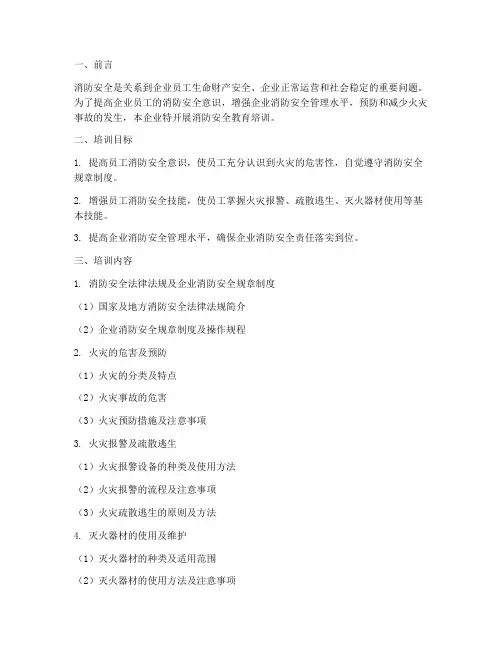 一、前言

消防安全是关系到企业员工生命财产安全、企业正常运营和社会稳定的重要问题。为了提高企业员工的消防安全意识，增强企业消防安全管理水平，预防和减少火灾事故的发生，本企业特开展消防安全教育培训。

二、培训目标

1. 提高员工消防安全意识，使员工充分认识到火灾的危害性，自觉遵守消防安全规章制度。

2. 增强员工消防安全技能，使员工掌握火灾报警、疏散逃生、灭火器材使用等基本技能。

3. 提高企业消防安全管理水平，确保企业消防安全责任落实到位。

三、培训内容

1. 消防安全法律法规及企业消防安全规章制度

（1）国家及地方消防安全法律法规简介

（2）企业消防安全规章制度及操作规程

2. 火灾的危害及预防

（1）火灾的分类及特点

（2）火灾事故的危害

（3）火灾预防措施及注意事项

3. 火灾报警及疏散逃生

（1）火灾报警设备的种类及使用方法

（2）火灾报警的流程及注意事项

（3）火灾疏散逃生的原则及方法

4. 灭火器材的使用及维护

（1）灭火器材的种类及适用范围

（2）灭火器材的使用方法及注意事项